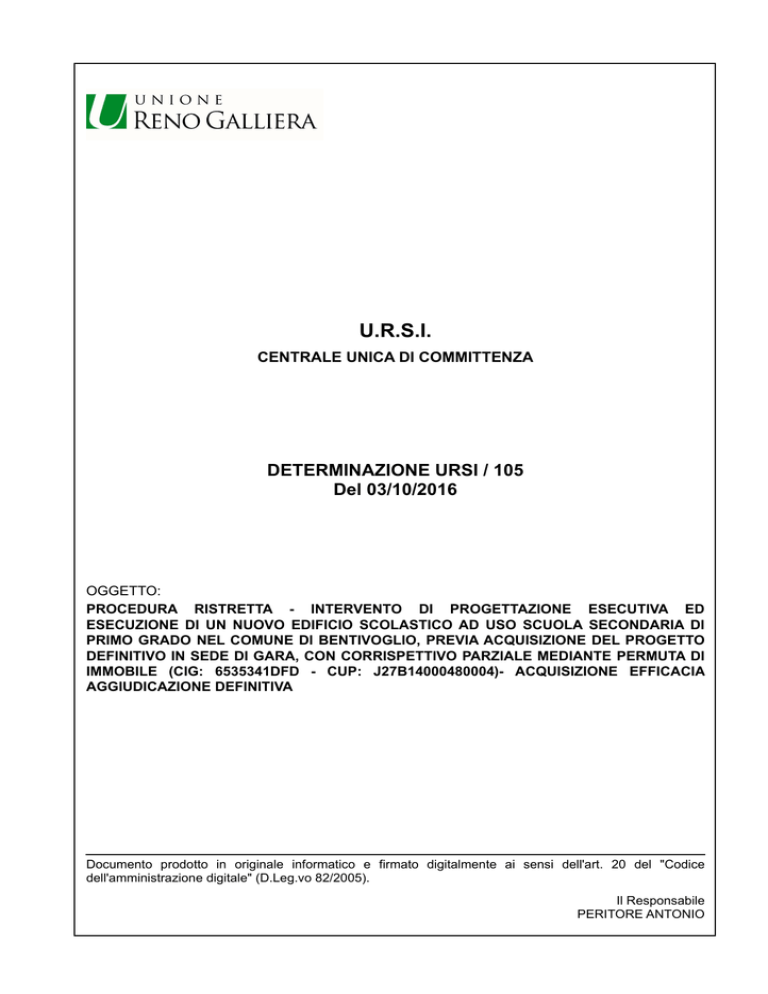 UNIONE
RENO GALLIERA

U.R.S.I.

CENTRALE UNICA DI COMMITTENZA

DETERMINAZIONE URSI / 105
Del 03/10/2016

OGGETTO:
PROCEDURA RISTRETTA - INTERVENTO DI PROGETTAZIONE ESECUTIVA ED ESECUZIONE DI UN NUOVO EDIFICIO SCOLASTICO AD USO SCUOLA SECONDARIA DI PRIMO GRADO NEL COMUNE DI BENTIVOGLIO, PREVIA ACQUISIZIONE DEL PROGETTO DEFINITIVO IN SEDE DI GARA, CON CORRISPETTIVO PARZIALE MEDIANTE PERMUTA DI IMMOBILE (CIG: 6535341DFD - CUP: J27B14000480004)- ACQUISIZIONE EFFICACIA AGGIUDICAZIONE DEFINITIVA

Documento prodotto in originale informatico e firmato digitalmente ai sensi dell'art. 20 del "Codice dell'amministrazione digitale" (D.Leg.vo 82/2005).

Il Responsabile
PERITORE ANTONIO